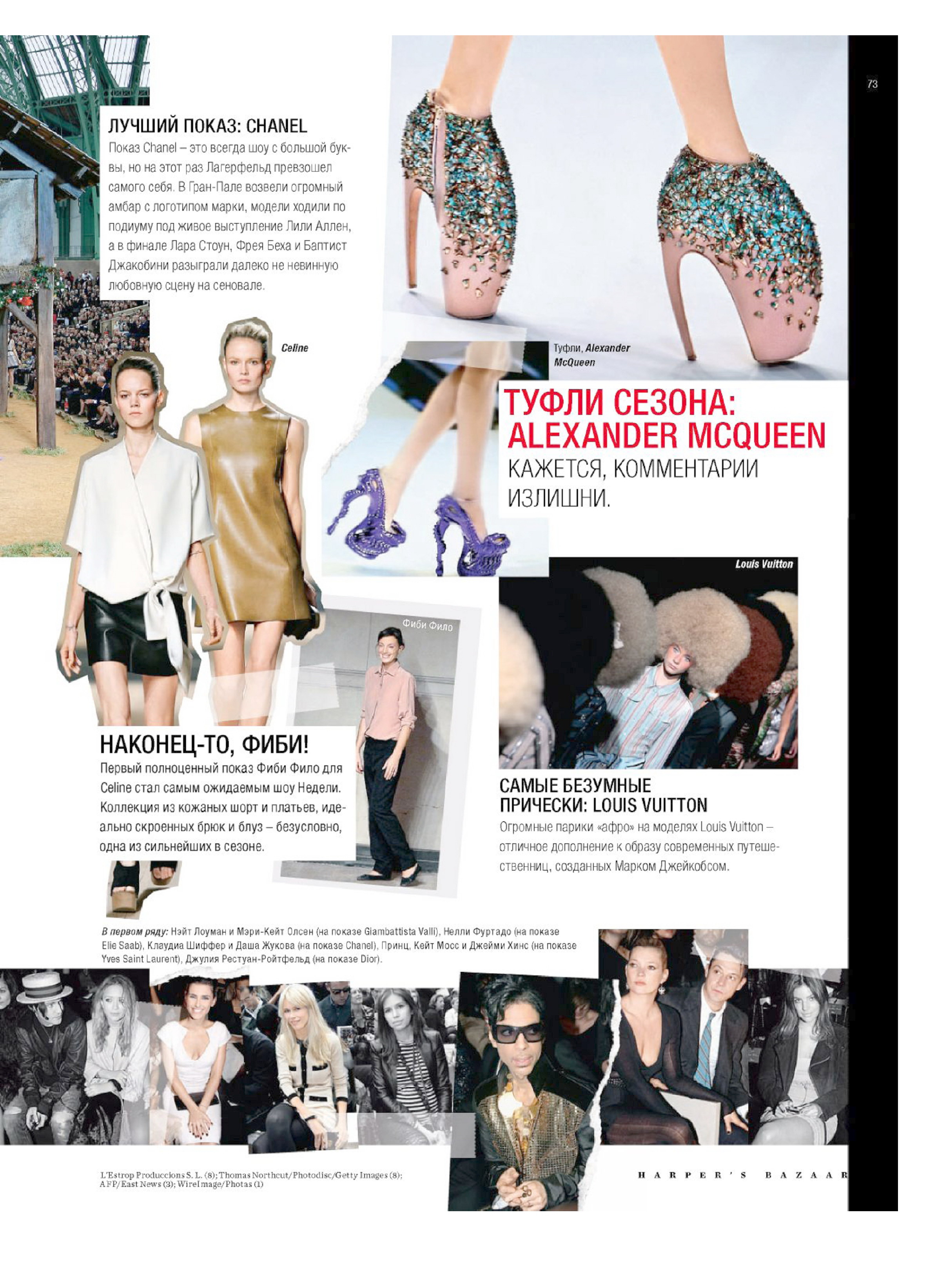 73

ЛУЧШИЙ ПОКАЗ: CHANEL
Показ Chanel – это всегда шоу с большой буквы, но на этот раз Лагерфельд превзошел самого себя. В Гран-Пале возвели огромный амбар с логотипом марки, модели ходили по подиуму под живое выступление Лили Аллен, а в финале Лара Стоун, Фрея Беха и Баптист Джакобини разыграли далеко не невинную любовную сцену на сеновале.

Celine

Туфли, Alexander McQueen

ТУФЛИ СЕЗОНА: ALEXANDER MCQUEEN
КАЖЕТСЯ, КОММЕНТАРИИ ИЗЛИШНИ.

Louis Vuitton

Фиби Фило

НАКОНЕЦ-ТО, ФИБИ!
Первый полноценный показ Фиби Фило для Celine стал самым ожидаемым шоу Недели. Коллекция из кожаных шорт и платьев, идеально скроенных брюк и блуз – безусловно, одна из сильнейших в сезоне.

САМЫЕ БЕЗУМНЫЕ ПРИЧЕСКИ: LOUIS VUITTON
Огромные парики «афро» на моделях Louis Vuitton – отличное дополнение к образу современных путешественниц, созданных Марком Джейкобсом.

В первом ряду: Нэйт Лоуман и Мэри-Кейт Олсен (на показе Giambattista Valli), Нелли Фуртадо (на показе Elie Saab), Клаудиа Шиффер и Даша Жукова (на показе Chanel), Принц, Кейт Мосс и Джейми Хинс (на показе Yves Saint Laurent), Джулия Рестуан-Ройтфельд (на показе Dior).

L'Estrop Produccions S. L. (8); Thomas Northcut/Photodisc/Getty Images (8); AFP/East News (3); WireImage/Photas (1)

HARPER'S BAZAAR